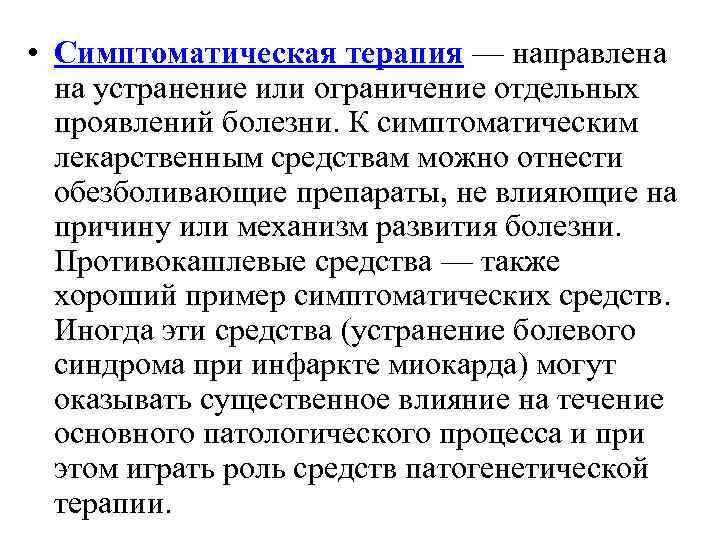 • Симптоматическая терапия — направлена на устранение или ограничение отдельных проявлений болезни. К симптоматическим лекарственным средствам можно отнести обезболивающие препараты, не влияющие на причину или механизм развития болезни. Противокашлевые средства — также хороший пример симптоматических средств. Иногда эти средства (устранение болевого синдрома при инфаркте миокарда) могут оказывать существенное влияние на течение основного патологического процесса и при этом играть роль средств патогенетической терапии.